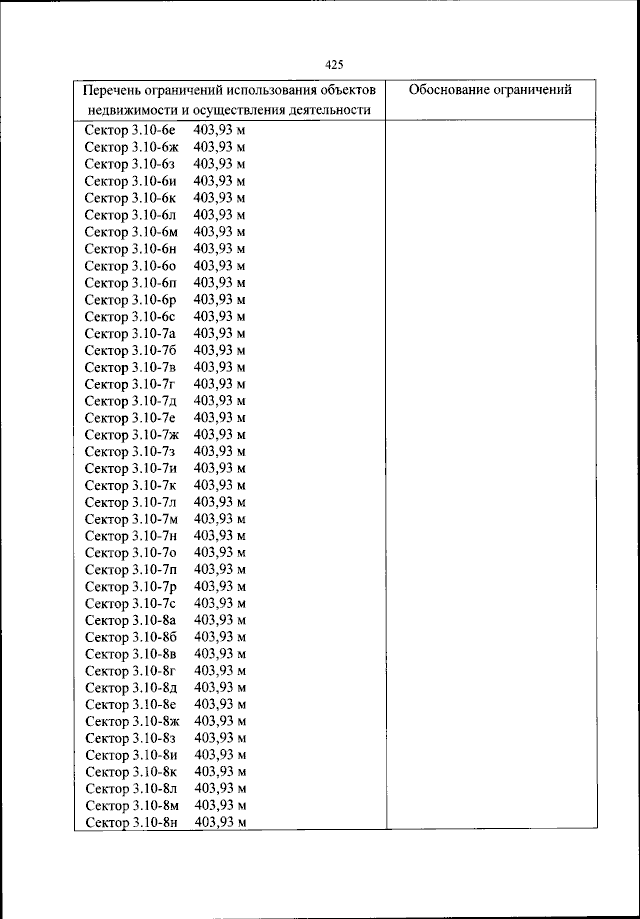 425

| Перечень ограничений использования объектов недвижимости и осуществления деятельности | Обоснование ограничений |
|---|---|
| Сектор 3.10-6е 403,93 м<br>Сектор 3.10-6ж 403,93 м<br>Сектор 3.10-6з 403,93 м<br>Сектор 3.10-6и 403,93 м<br>Сектор 3.10-6к 403,93 м<br>Сектор 3.10-6л 403,93 м<br>Сектор 3.10-6м 403,93 м<br>Сектор 3.10-6н 403,93 м<br>Сектор 3.10-6о 403,93 м<br>Сектор 3.10-6п 403,93 м<br>Сектор 3.10-6р 403,93 м<br>Сектор 3.10-6с 403,93 м<br>Сектор 3.10-7а 403,93 м<br>Сектор 3.10-7б 403,93 м<br>Сектор 3.10-7в 403,93 м<br>Сектор 3.10-7г 403,93 м<br>Сектор 3.10-7д 403,93 м<br>Сектор 3.10-7е 403,93 м<br>Сектор 3.10-7ж 403,93 м<br>Сектор 3.10-7з 403,93 м<br>Сектор 3.10-7и 403,93 м<br>Сектор 3.10-7к 403,93 м<br>Сектор 3.10-7л 403,93 м<br>Сектор 3.10-7м 403,93 м<br>Сектор 3.10-7н 403,93 м<br>Сектор 3.10-7о 403,93 м<br>Сектор 3.10-7п 403,93 м<br>Сектор 3.10-7р 403,93 м<br>Сектор 3.10-7с 403,93 м<br>Сектор 3.10-8а 403,93 м<br>Сектор 3.10-8б 403,93 м<br>Сектор 3.10-8в 403,93 м<br>Сектор 3.10-8г 403,93 м<br>Сектор 3.10-8д 403,93 м<br>Сектор 3.10-8е 403,93 м<br>Сектор 3.10-8ж 403,93 м<br>Сектор 3.10-8з 403,93 м<br>Сектор 3.10-8и 403,93 м<br>Сектор 3.10-8к 403,93 м<br>Сектор 3.10-8л 403,93 м<br>Сектор 3.10-8м 403,93 м<br>Сектор 3.10-8н 403,93 м | |